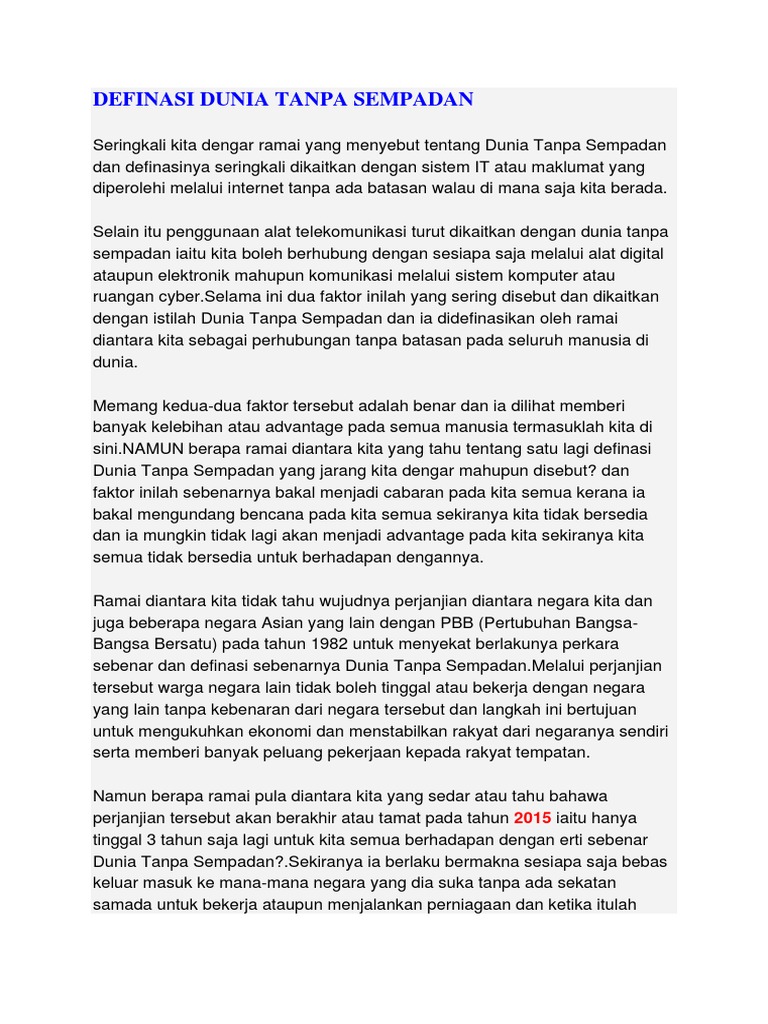 DEFINASI DUNIA TANPA SEMPADAN

Seringkali kita dengar ramai yang menyebut tentang Dunia Tanpa Sempadan dan definasinya seringkali dikaitkan dengan sistem IT atau maklumat yang diperolehi melalui internet tanpa ada batasan walau di mana saja kita berada.

Selain itu penggunaan alat telekomunikasi turut dikaitkan dengan dunia tanpa sempadan iaitu kita boleh berhubung dengan sesiapa saja melalui alat digital ataupun elektronik mahupun komunikasi melalui sistem komputer atau ruangan cyber.Selama ini dua faktor inilah yang sering disebut dan dikaitkan dengan istilah Dunia Tanpa Sempadan dan ia didefinasikan oleh ramai diantara kita sebagai perhubungan tanpa batasan pada seluruh manusia di dunia.

Memang kedua-dua faktor tersebut adalah benar dan ia dilihat memberi banyak kelebihan atau advantage pada semua manusia termasuklah kita di sini.NAMUN berapa ramai diantara kita yang tahu tentang satu lagi definasi Dunia Tanpa Sempadan yang jarang kita dengar mahupun disebut? dan faktor inilah sebenarnya bakal menjadi cabaran pada kita semua kerana ia bakal mengundang bencana pada kita semua sekiranya kita tidak bersedia dan ia mungkin tidak lagi akan menjadi advantage pada kita sekiranya kita semua tidak bersedia untuk berhadapan dengannya.

Ramai diantara kita tidak tahu wujudnya perjanjian diantara negara kita dan juga beberapa negara Asian yang lain dengan PBB (Pertubuhan Bangsa-Bangsa Bersatu) pada tahun 1982 untuk menyekat berlakunya perkara sebenar dan definasi sebenarnya Dunia Tanpa Sempadan.Melalui perjanjian tersebut warga negara lain tidak boleh tinggal atau bekerja dengan negara yang lain tanpa kebenaran dari negara tersebut dan langkah ini bertujuan untuk mengukuhkan ekonomi dan menstabilkan rakyat dari negaranya sendiri serta memberi banyak peluang pekerjaan kepada rakyat tempatan.

Namun berapa ramai pula diantara kita yang sedar atau tahu bahawa perjanjian tersebut akan berakhir atau tamat pada tahun 2015 iaitu hanya tinggal 3 tahun saja lagi untuk kita semua berhadapan dengan erti sebenar Dunia Tanpa Sempadan?.Sekiranya ia berlaku bermakna sesiapa saja bebas keluar masuk ke mana-mana negara yang dia suka tanpa ada sekatan samada untuk bekerja ataupun menjalankan perniagaan dan ketika itulah